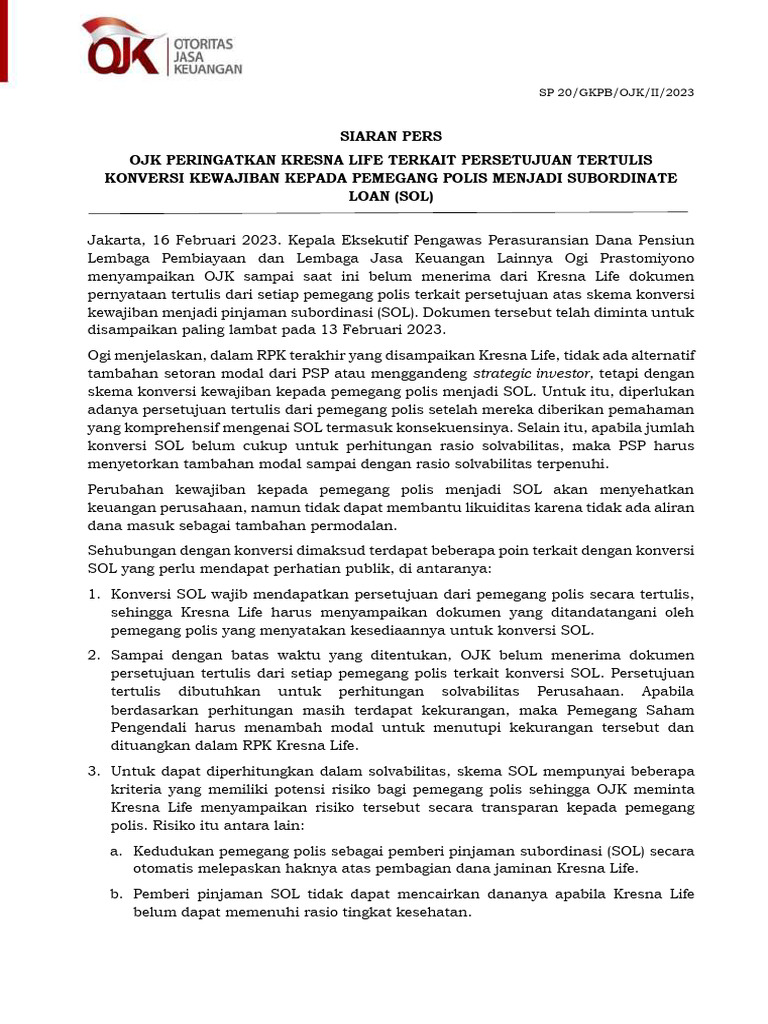 OJK OTORITAS JASA KEUANGAN

SP 20/GKPB/OJK/II/2023

SIARAN PERS

OJK PERINGATKAN KRESNA LIFE TERKAIT PERSETUJUAN TERTULIS KONVERSI KEWAJIBAN KEPADA PEMEGANG POLIS MENJADI SUBORDINATE LOAN (SOL)

Jakarta, 16 Februari 2023. Kepala Eksekutif Pengawas Perasuransian Dana Pensiun Lembaga Pembiayaan dan Lembaga Jasa Keuangan Lainnya Ogi Prastomiyono menyampaikan OJK sampai saat ini belum menerima dari Kresna Life dokumen pernyataan tertulis dari setiap pemegang polis terkait persetujuan atas skema konversi kewajiban menjadi pinjaman subordinasi (SOL). Dokumen tersebut telah diminta untuk disampaikan paling lambat pada 13 Februari 2023.

Ogi menjelaskan, dalam RPK terakhir yang disampaikan Kresna Life, tidak ada alternatif tambahan setoran modal dari PSP atau menggandeng strategic investor, tetapi dengan skema konversi kewajiban kepada pemegang polis menjadi SOL. Untuk itu, diperlukan adanya persetujuan tertulis dari pemegang polis setelah mereka diberikan pemahaman yang komprehensif mengenai SOL termasuk konsekuensinya. Selain itu, apabila jumlah konversi SOL belum cukup untuk perhitungan rasio solvabilitas, maka PSP harus menyetorkan tambahan modal sampai dengan rasio solvabilitas terpenuhi.

Perubahan kewajiban kepada pemegang polis menjadi SOL akan menyehatkan keuangan perusahaan, namun tidak dapat membantu likuiditas karena tidak ada aliran dana masuk sebagai tambahan permodalan.

Sehubungan dengan konversi dimaksud terdapat beberapa poin terkait dengan konversi SOL yang perlu mendapat perhatian publik, di antaranya:

1. Konversi SOL wajib mendapatkan persetujuan dari pemegang polis secara tertulis, sehingga Kresna Life harus menyampaikan dokumen yang ditandatangani oleh pemegang polis yang menyatakan kesediaannya untuk konversi SOL.

2. Sampai dengan batas waktu yang ditentukan, OJK belum menerima dokumen persetujuan tertulis dari setiap pemegang polis terkait konversi SOL. Persetujuan tertulis dibutuhkan untuk perhitungan solvabilitas Perusahaan. Apabila berdasarkan perhitungan masih terdapat kekurangan, maka Pemegang Saham Pengendali harus menambah modal untuk menutupi kekurangan tersebut dan dituangkan dalam RPK Kresna Life.

3. Untuk dapat diperhitungkan dalam solvabilitas, skema SOL mempunyai beberapa kriteria yang memiliki potensi risiko bagi pemegang polis sehingga OJK meminta Kresna Life menyampaikan risiko tersebut secara transparan kepada pemegang polis. Risiko itu antara lain:

a. Kedudukan pemegang polis sebagai pemberi pinjaman subordinasi (SOL) secara otomatis melepaskan haknya atas pembagian dana jaminan Kresna Life.

b. Pemberi pinjaman SOL tidak dapat mencairkan dananya apabila Kresna Life belum dapat memenuhi rasio tingkat kesehatan.